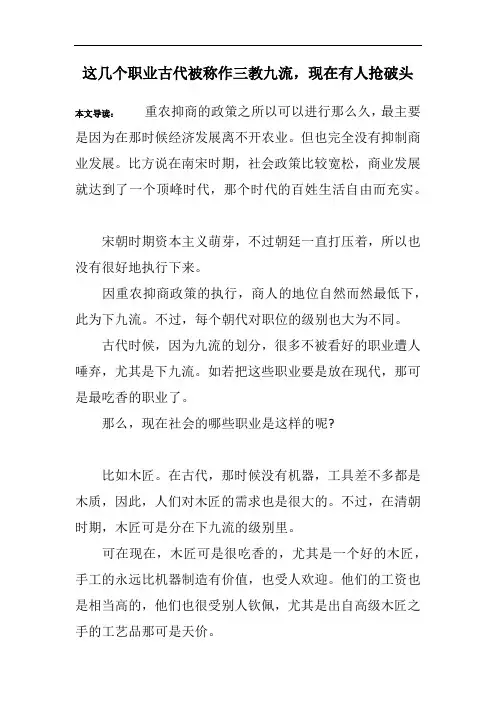 这几个职业古代被称作三教九流，现在有人抢破头

本文导读： 重农抑商的政策之所以可以进行那么久，最主要是因为在那时候经济发展离不开农业。但也完全没有抑制商业发展。比方说在南宋时期，社会政策比较宽松，商业发展就达到了一个顶峰时代，那个时代的百姓生活自由而充实。

宋朝时期资本主义萌芽，不过朝廷一直打压着，所以也没有很好地执行下来。

因重农抑商政策的执行，商人的地位自然而然最低下，此为下九流。不过，每个朝代对职位的级别也大为不同。

古代时候，因为九流的划分，很多不被看好的职业遭人唾弃，尤其是下九流。如若把这些职业要是放在现代，那可是最吃香的职业了。

那么，现在社会的哪些职业是这样的呢?

比如木匠。在古代，那时候没有机器，工具差不多都是木质，因此，人们对木匠的需求也是很大的。不过，在清朝时期，木匠可是分在下九流的级别里。

可在现在，木匠可是很吃香的，尤其是一个好的木匠，手工的永远比机器制造有价值，也受人欢迎。他们的工资也是相当高的，他们也很受别人钦佩，尤其是出自高级木匠之手的工艺品那可是天价。